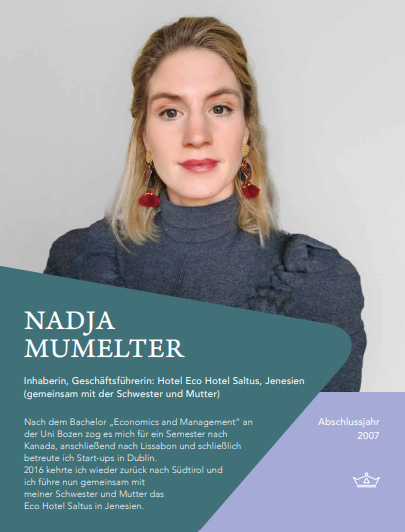 NADJA
MUMELTER

Inhaberin, Geschäftsführerin: Hotel Eco Hotel Saltus, Jenesien (gemeinsam mit der Schwester und Mutter)

Nach dem Bachelor „Economics and Management" an der Uni Bozen zog es mich für ein Semester nach Kanada, anschließend nach Lissabon und schließlich betreute ich Start-ups in Dublin.
2016 kehrte ich wieder zurück nach Südtirol und ich führe nun gemeinsam mit meiner Schwester und Mutter das Eco Hotel Saltus in Jenesien.

Abschlussjahr
2007